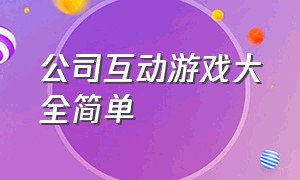 公司互动游戏大全简单